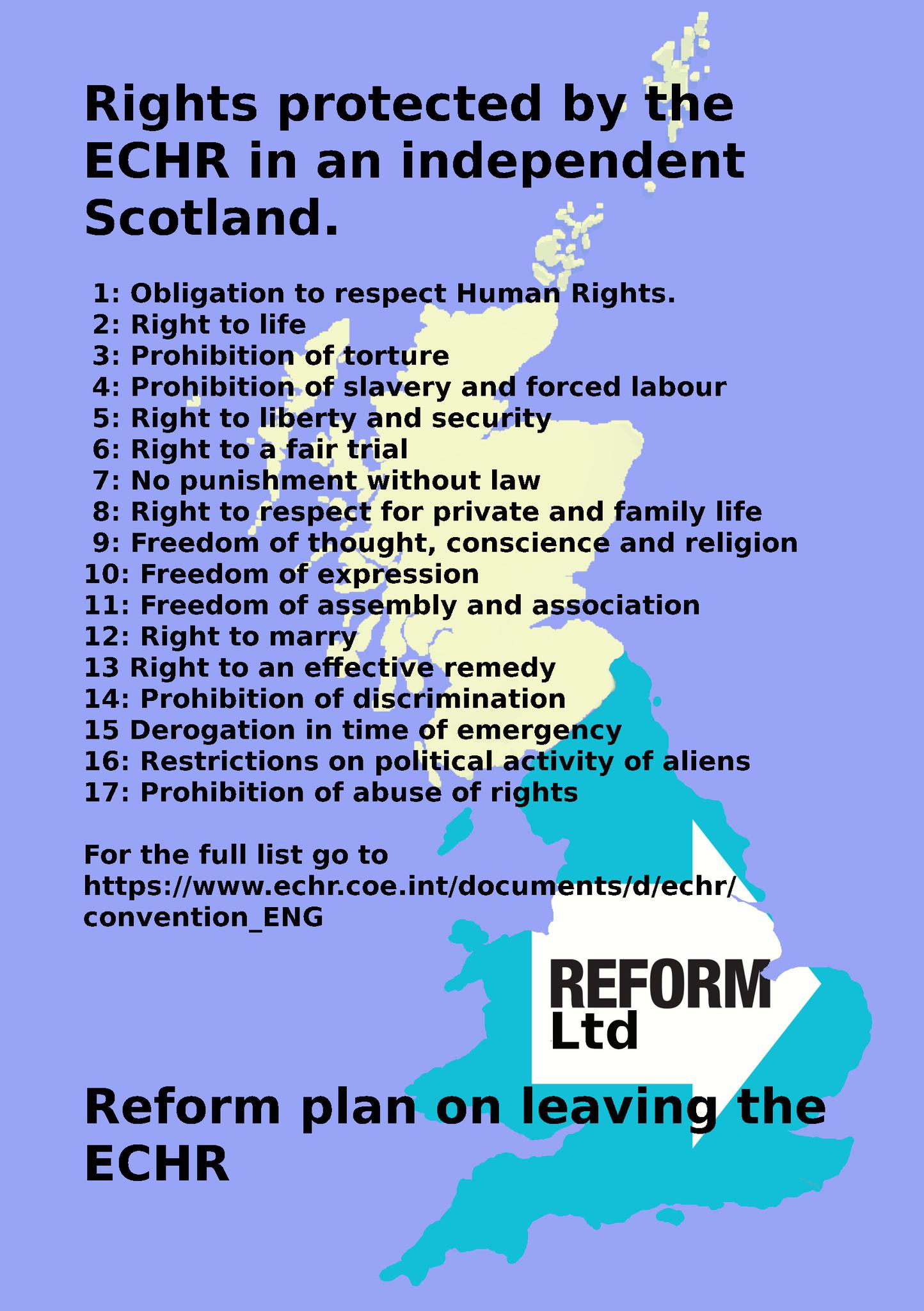 Rights protected by the ECHR in an independent Scotland.

1: Obligation to respect Human Rights.
2: Right to life
3: Prohibition of torture
4: Prohibition of slavery and forced labour
5: Right to liberty and security
6: Right to a fair trial
7: No punishment without law
8: Right to respect for private and family life
9: Freedom of thought, conscience and religion
10: Freedom of expression
11: Freedom of assembly and association
12: Right to marry
13 Right to an effective remedy
14: Prohibition of discrimination
15 Derogation in time of emergency
16: Restrictions on political activity of aliens
17: Prohibition of abuse of rights

For the full list go to https://www.echr.coe.int/documents/d/echr/convention_ENG

REFORM
Ltd

Reform plan on leaving the ECHR